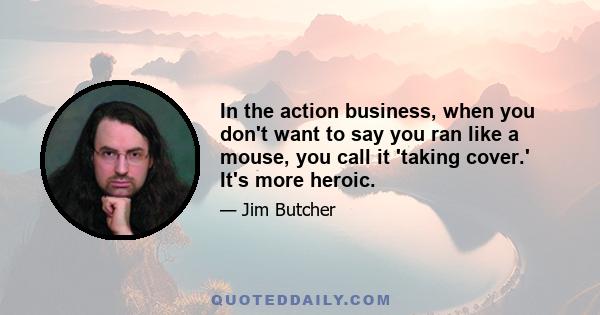 In the action business, when you don't want to say you ran like a mouse, you call it 'taking cover.' It's more heroic.

— Jim Butcher

QUOTEDDAILY.COM